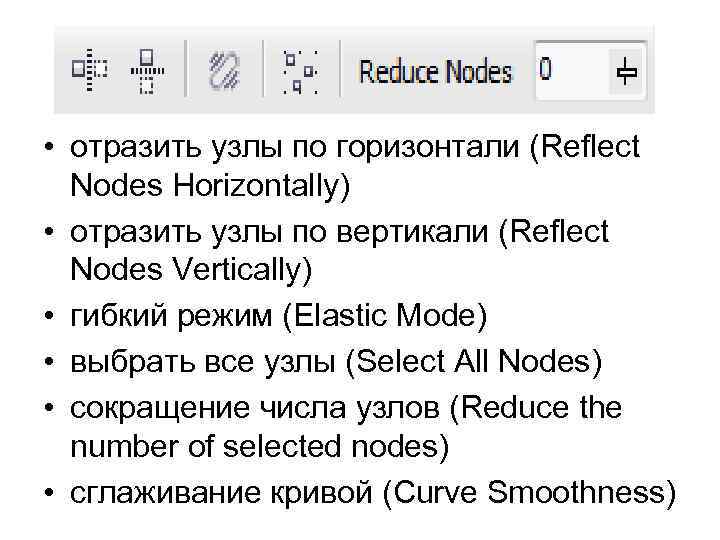 Reduce Nodes 0

• отразить узлы по горизонтали (Reflect Nodes Horizontally)
• отразить узлы по вертикали (Reflect Nodes Vertically)
• гибкий режим (Elastic Mode)
• выбрать все узлы (Select All Nodes)
• сокращение числа узлов (Reduce the number of selected nodes)
• сглаживание кривой (Curve Smoothness)